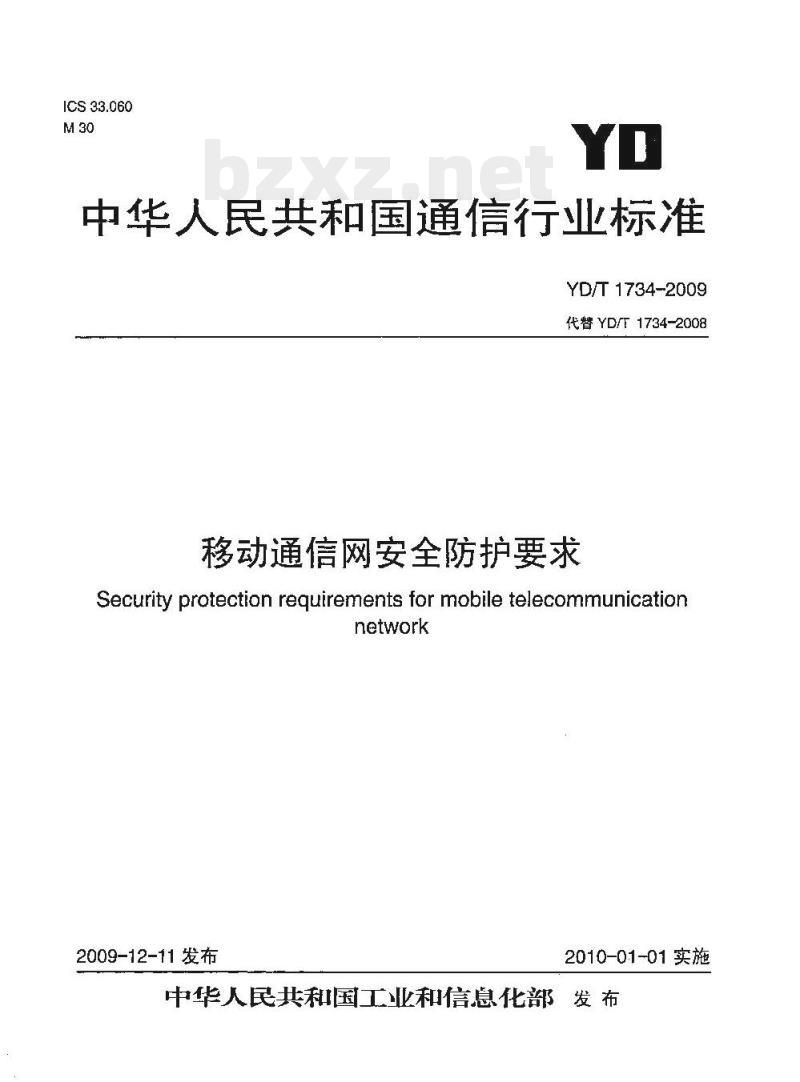 ICS 33.060
M 30

YD

bzxz.net

中华人民共和国通信行业标准

YD/T 1734-2009
代替 YD/T 1734-2008

移动通信网安全防护要求
Security protection requirements for mobile telecommunication network

2009-12-11 发布

2010-01-01 实施

中华人民共和国工业和信息化部 发布